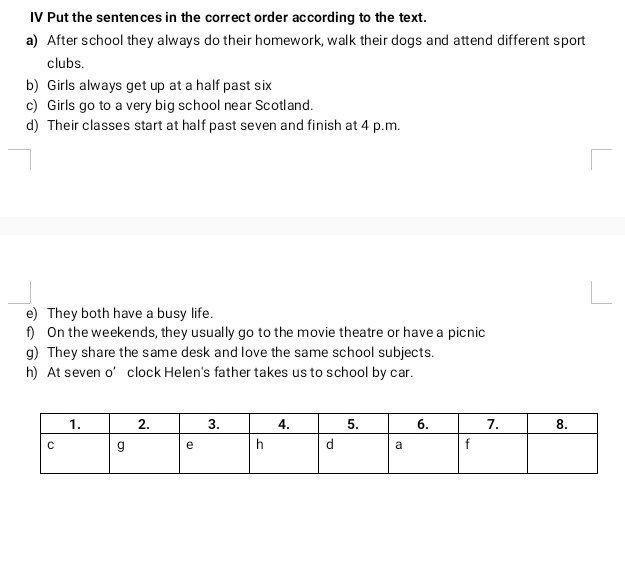 IV Put the sentences in the correct order according to the text.

a) After school they always do their homework, walk their dogs and attend different sport clubs.
b) Girls always get up at a half past six
c) Girls go to a very big school near Scotland.
d) Their classes start at half past seven and finish at 4 p.m.

e) They both have a busy life.
f) On the weekends, they usually go to the movie theatre or have a picnic
g) They share the same desk and love the same school subjects.
h) At seven o' clock Helen's father takes us to school by car.

| 1. | 2. | 3. | 4. | 5. | 6. | 7. | 8. |
|---|---|---|---|---|---|---|---|
| c | g | e | h | d | a | f | |